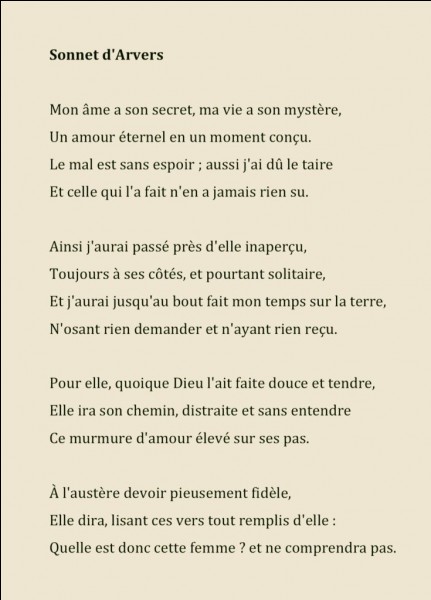 Sonnet d'Arvers

Mon âme a son secret, ma vie a son mystère,
Un amour éternel en un moment conçu.
Le mal est sans espoir ; aussi j'ai dû le taire
Et celle qui l'a fait n'en a jamais rien su.

Ainsi j'aurai passé près d'elle inaperçu,
Toujours à ses côtés, et pourtant solitaire,
Et j'aurai jusqu'au bout fait mon temps sur la terre,
N'osant rien demander et n'ayant rien reçu.

Pour elle, quoique Dieu l'ait faite douce et tendre,
Elle ira son chemin, distraite et sans entendre
Ce murmure d'amour élevé sur ses pas.

À l'austère devoir pieusement fidèle,
Elle dira, lisant ces vers tout remplis d'elle :
Quelle est donc cette femme ? et ne comprendra pas.